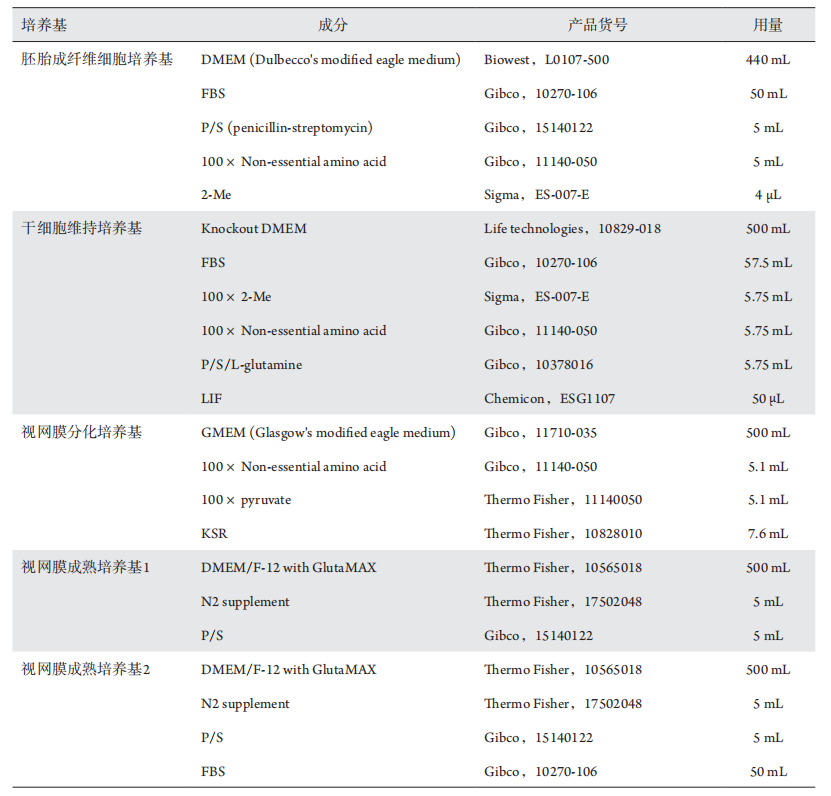 | 培养基 | 成分 | 产品货号 | 用量 |
|---|---|---|---|
| 胚胎成纤维细胞培养基 | DMEM (Dulbecco's modified eagle medium) | Biowest，L0107-500 | 440 mL |
| | FBS | Gibco，10270-106 | 50 mL |
| | P/S (penicillin-streptomycin) | Gibco，15140122 | 5 mL |
| | 100 × Non-essential amino acid | Gibco，11140-050 | 5 mL |
| | 2-Me | Sigma，ES-007-E | 4 μL |
| 干细胞维持培养基 | Knockout DMEM | Life technologies，10829-018 | 500 mL |
| | FBS | Gibco，10270-106 | 57.5 mL |
| | 100 × 2-Me | Sigma，ES-007-E | 5.75 mL |
| | 100 × Non-essential amino acid | Gibco，11140-050 | 5.75 mL |
| | P/S/L-glutamine | Gibco，10378016 | 5.75 mL |
| | LIF | Chemicon，ESG1107 | 50 μL |
| 视网膜分化培养基 | GMEM (Glasgow's modified eagle medium) | Gibco，11710-035 | 500 mL |
| | 100 × Non-essential amino acid | Gibco，11140-050 | 5.1 mL |
| | 100 × pyruvate | Thermo Fisher，11140050 | 5.1 mL |
| | KSR | Thermo Fisher，10828010 | 7.6 mL |
| 视网膜成熟培养基1 | DMEM/F-12 with GlutaMAX | Thermo Fisher，10565018 | 500 mL |
| | N2 supplement | Thermo Fisher，17502048 | 5 mL |
| | P/S | Gibco，15140122 | 5 mL |
| 视网膜成熟培养基2 | DMEM/F-12 with GlutaMAX | Thermo Fisher，10565018 | 500 mL |
| | N2 supplement | Thermo Fisher，17502048 | 5 mL |
| | P/S | Gibco，15140122 | 5 mL |
| | FBS | Gibco，10270-106 | 50 mL |